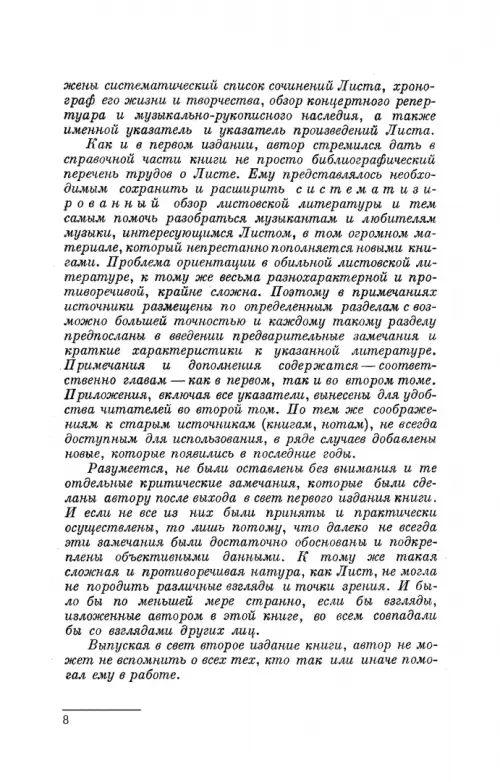 жены систематический список сочинений Листа, хронограф его жизни и творчества, обзор концертного репертуара и музыкально-рукописного наследия, а также именной указатель и указатель произведений Листа.

Как и в первом издании, автор стремился дать в справочной части книги не просто библиографический перечень трудов о Листе. Ему представлялось необходимым сохранить и расширить систематизированный обзор листовской литературы и тем самым помочь разобраться музыкантам и любителям музыки, интересующимся Листом, в том огромном материале, который непрестанно пополняется новыми книгами. Проблема ориентации в обильной листовской литературе, к тому же весьма разнохарактерной и противоречивой, крайне сложна. Поэтому в примечаниях источники размещены по определенным разделам с возможно большей точностью и каждому такому разделу предпосланы в введении предварительные замечания и краткие характеристики к указанной литературе. Примечания и дополнения содержатся — соответственно главам — как в первом, так и во втором томе. Приложения, включая все указатели, вынесены для удобства читателей во второй том. По тем же соображениям к старым источникам (книгам, нотам), не всегда доступным для использования, в ряде случаев добавлены новые, которые появились в последние годы.

Разумеется, не были оставлены без внимания и те отдельные критические замечания, которые были сделаны автору после выхода в свет первого издания книги. И если не все из них были приняты и практически осуществлены, то лишь потому, что далеко не всегда эти замечания были достаточно обоснованы и подкреплены объективными данными. К тому же такая сложная и противоречивая натура, как Лист, не могла не породить различные взгляды и точки зрения. И было бы по меньшей мере странно, если бы взгляды, изложенные автором в этой книге, во всем совпадали бы со взглядами других лиц.

Выпуская в свет второе издание книги, автор не может не вспомнить о всех тех, кто так или иначе помогал ему в работе.

8